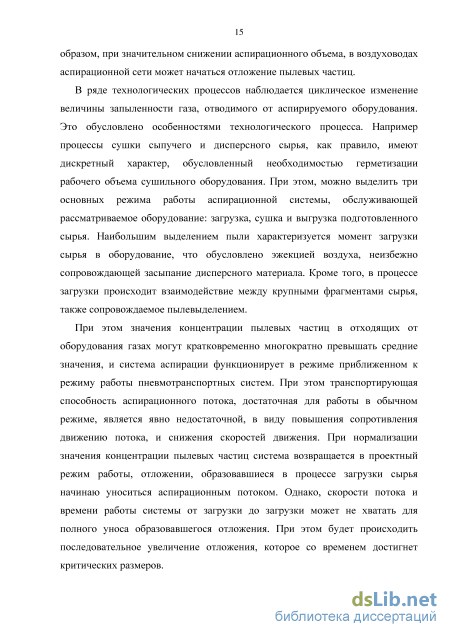 15

образом, при значительном снижении аспирационного объема, в воздуховодах аспирационной сети может начаться отложение пылевых частиц.

В ряде технологических процессов наблюдается циклическое изменение величины запыленности газа, отводимого от аспирируемого оборудования. Это обусловлено особенностями технологического процесса. Например процессы сушки сыпучего и дисперсного сырья, как правило, имеют дискретный характер, обусловленный необходимостью герметизации рабочего объема сушильного оборудования. При этом, можно выделить три основных режима работы аспирационной системы, обслуживающей рассматриваемое оборудование: загрузка, сушка и выгрузка подготовленного сырья. Наибольшим выделением пыли характеризуется момент загрузки сырья в оборудование, что обусловлено эжекцией воздуха, неизбежно сопровождающей засыпание дисперсного материала. Кроме того, в процессе загрузки происходит взаимодействие между крупными фрагментами сырья, также сопровождаемое пылевыделением.

При этом значения концентрации пылевых частиц в отходящих от оборудования газах могут кратковременно многократно превышать средние значения, и система аспирации функционирует в режиме приближенном к режиму работы пневмотранспортных систем. При этом транспортирующая способность аспирационного потока, достаточная для работы в обычном режиме, является явно недостаточной, в виду повышения сопротивления движению потока, и снижения скоростей движения. При нормализации значения концентрации пылевых частиц система возвращается в проектный режим работы, отложении, образовавшиеся в процессе загрузки сырья начинаю уноситься аспирационным потоком. Однако, скорости потока и времени работы системы от загрузки до загрузки может не хватать для полного уноса образовавшегося отложения. При этом будет происходить последовательное увеличение отложения, которое со временем достигнет критических размеров.

dsLib.net
библиотека диссертаций